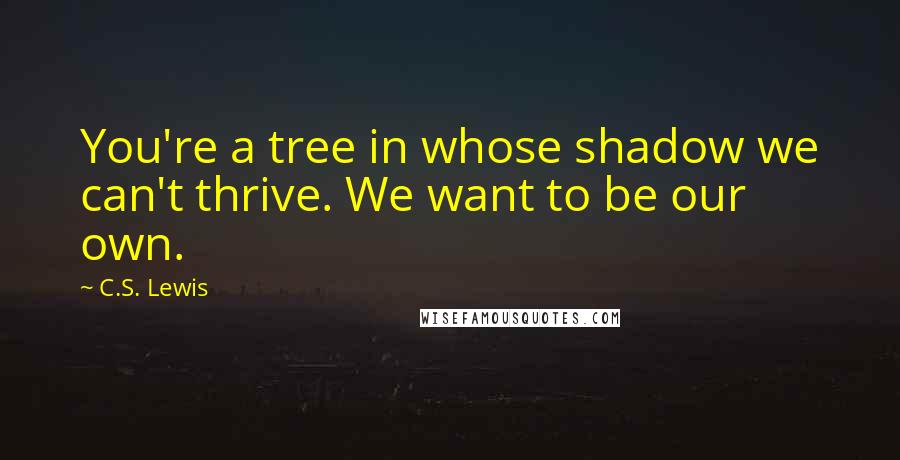 You're a tree in whose shadow we can't thrive. We want to be our own.

~ C.S. Lewis

WISEFAMOUSQUOTES.COM